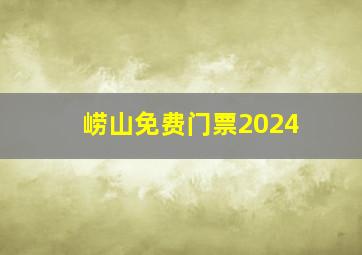 崂山免费门票2024